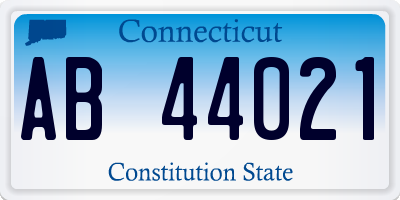 Connecticut

AB 44021

Constitution State